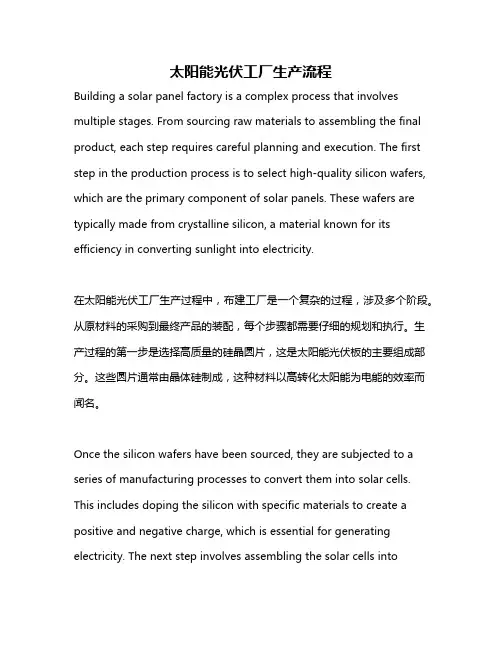 太阳能光伏工厂生产流程

Building a solar panel factory is a complex process that involves multiple stages. From sourcing raw materials to assembling the final product, each step requires careful planning and execution. The first step in the production process is to select high-quality silicon wafers, which are the primary component of solar panels. These wafers are typically made from crystalline silicon, a material known for its efficiency in converting sunlight into electricity.

在太阳能光伏工厂生产过程中，布建工厂是一个复杂的过程，涉及多个阶段。从原材料的采购到最终产品的装配，每个步骤都需要仔细的规划和执行。生产过程的第一步是选择高质量的硅晶圆片，这是太阳能光伏板的主要组成部分。这些圆片通常由晶体硅制成，这种材料以高转化太阳能为电能的效率而闻名。

Once the silicon wafers have been sourced, they are subjected to a series of manufacturing processes to convert them into solar cells. This includes doping the silicon with specific materials to create a positive and negative charge, which is essential for generating electricity. The next step involves assembling the solar cells into